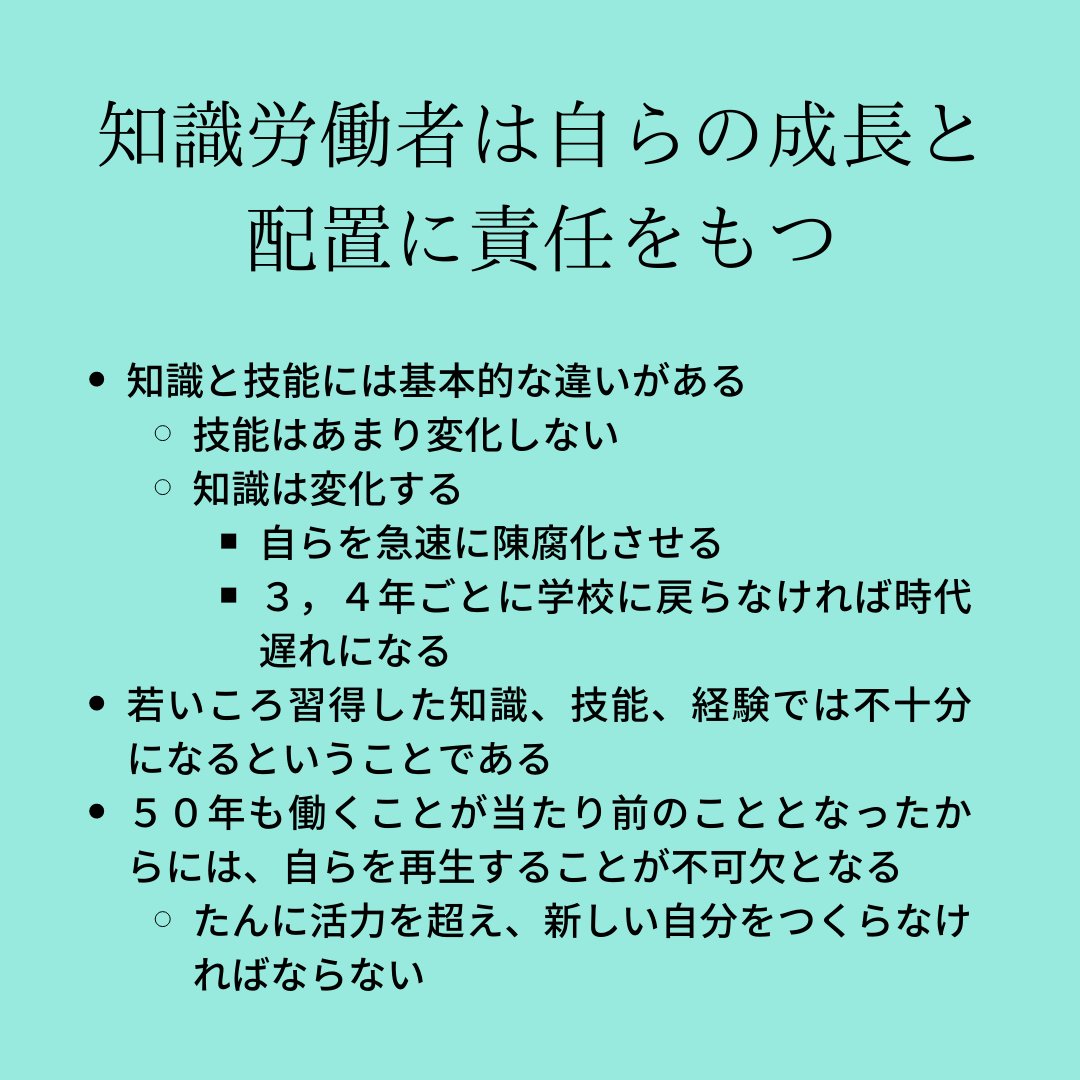 知識労働者は自らの成長と配置に責任をもつ

- 知識と技能には基本的な違いがある
  - 技能はあまり変化しない
  - 知識は変化する
    - 自らを急速に陳腐化させる
    - ３，４年ごとに学校に戻らなければ時代遅れになる
- 若いころ習得した知識、技能、経験では不十分になるということである
- ５０年も働くことが当たり前のこととなったからには、自らを再生することが不可欠となる
  - たんに活力を超え、新しい自分をつくらなければならない